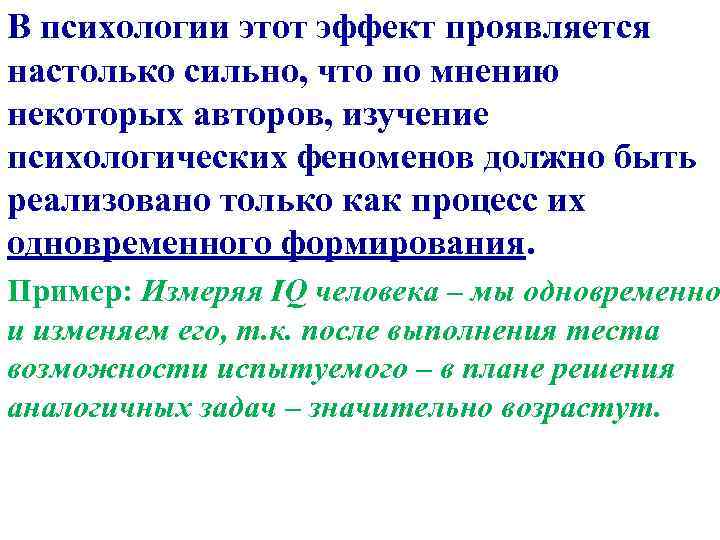 В психологии этот эффект проявляется настолько сильно, что по мнению некоторых авторов, изучение психологических феноменов должно быть реализовано только как процесс их одновременного формирования.

Пример: Измеряя IQ человека – мы одновременно и изменяем его, т.к. после выполнения теста возможности испытуемого – в плане решения аналогичных задач – значительно возрастут.